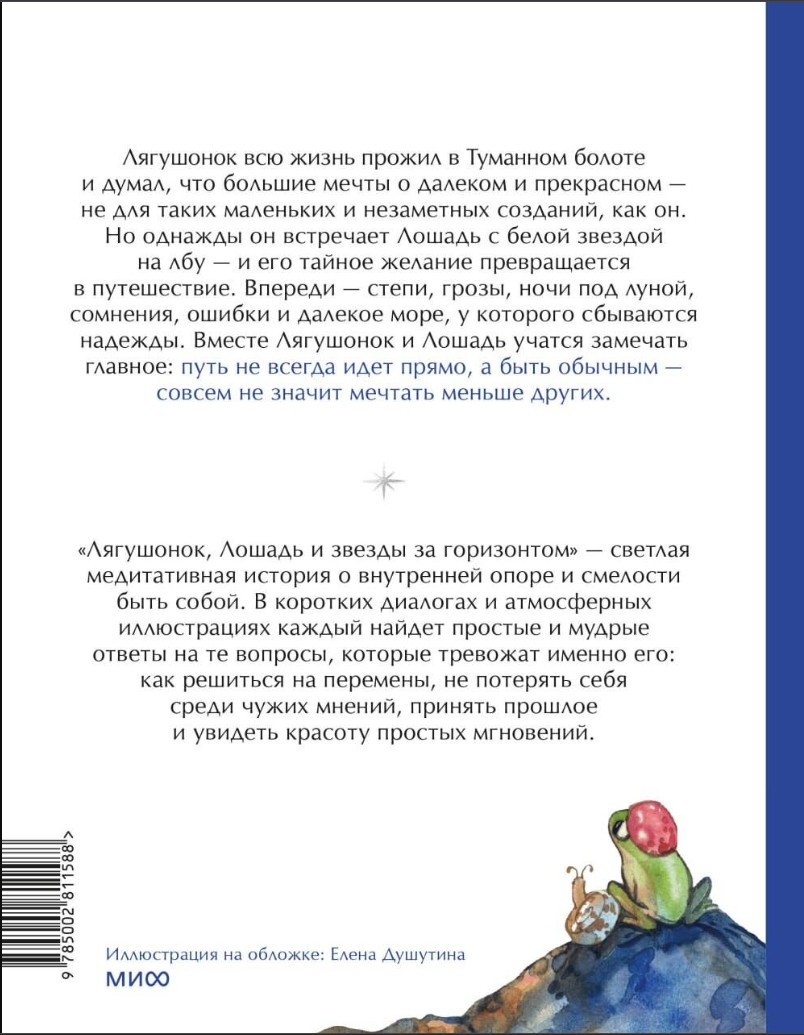 Лягушонок всю жизнь прожил в Туманном болоте и думал, что большие мечты о далеком и прекрасном — не для таких маленьких и незаметных созданий, как он. Но однажды он встречает Лошадь с белой звездой на лбу — и его тайное желание превращается в путешествие. Впереди — степи, грозы, ночи под луной, сомнения, ошибки и далекое море, у которого сбываются надежды. Вместе Лягушонок и Лошадь учатся замечать главное: путь не всегда идет прямо, а быть обычным — совсем не значит мечтать меньше других.

«Лягушонок, Лошадь и звезды за горизонтом» — светлая медитативная история о внутренней опоре и смелости быть собой. В коротких диалогах и атмосферных иллюстрациях каждый найдет простые и мудрые ответы на те вопросы, которые тревожат именно его: как решиться на перемены, не потерять себя среди чужих мнений, принять прошлое и увидеть красоту простых мгновений.

9 785002 811588 >

Иллюстрация на обложке: Елена Душутина

МИФ